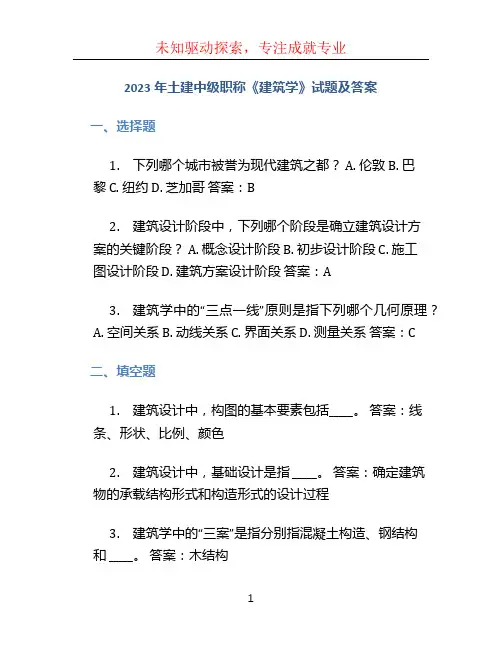 未知驱动探索，专注成就专业

2023 年土建中级职称《建筑学》试题及答案

一、选择题

1. 下列哪个城市被誉为现代建筑之都？ A. 伦敦 B. 巴黎 C. 纽约 D. 芝加哥 答案：B

2. 建筑设计阶段中，下列哪个阶段是确立建筑设计方案的关键阶段？ A. 概念设计阶段 B. 初步设计阶段 C. 施工图设计阶段 D. 建筑方案设计阶段 答案：A

3. 建筑学中的“三点一线”原则是指下列哪个几何原理？ A. 空间关系 B. 动线关系 C. 界面关系 D. 测量关系 答案：C

二、填空题

1. 建筑设计中，构图的基本要素包括____。 答案：线条、形状、比例、颜色

2. 建筑设计中，基础设计是指 ____。 答案：确定建筑物的承载结构形式和构造形式的设计过程

3. 建筑学中的“三案”是指分别指混凝土构造、钢结构和 ____。 答案：木结构

1